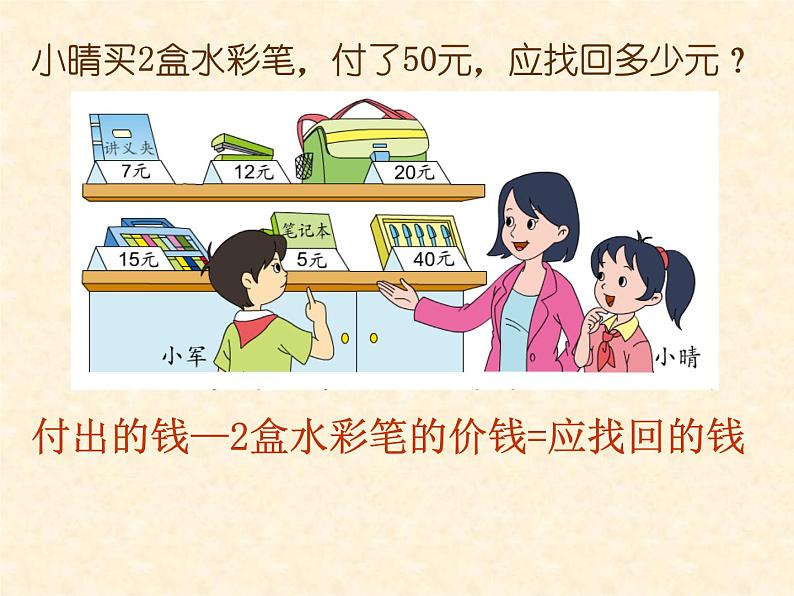 小晴买2盒水彩笔，付了50元，应找回多少元？

讲义夹

7元

12元

20元

15元

笔记本

5元

40元

小军

小晴

付出的钱—2盒水彩笔的价钱=应找回的钱